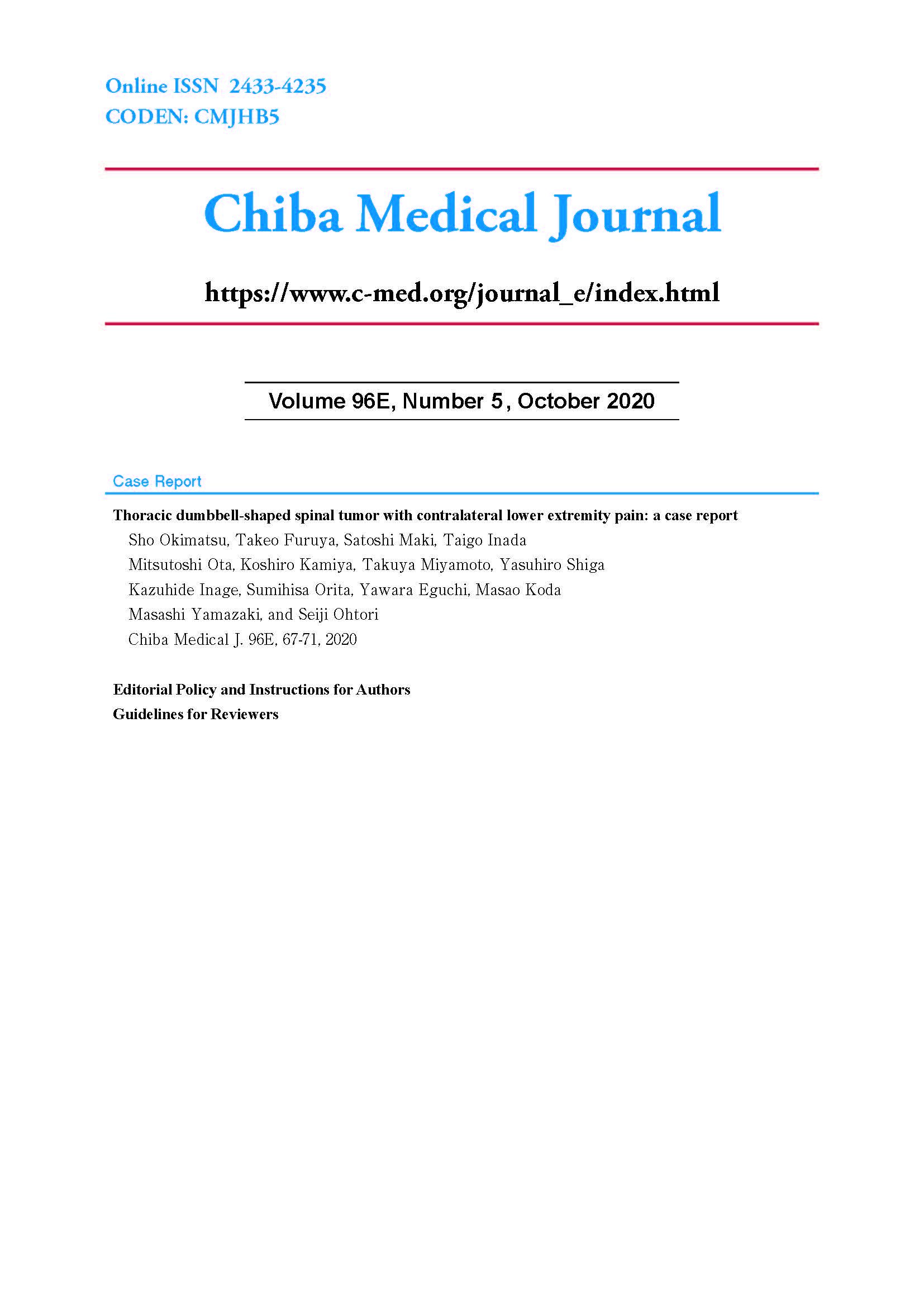 Online ISSN 2433-4235
CODEN: CMJHB5

Chiba Medical Journal

https://www.c-med.org/journal_e/index.html

Volume 96E, Number 5, October 2020

Case Report

Thoracic dumbbell-shaped spinal tumor with contralateral lower extremity pain: a case report
Sho Okimatsu, Takeo Furuya, Satoshi Maki, Taigo Inada
Mitsutoshi Ota, Koshiro Kamiya, Takuya Miyamoto, Yasuhiro Shiga
Kazuhide Inage, Sumihisa Orita, Yawara Eguchi, Masao Koda
Masashi Yamazaki, and Seiji Ohtori
Chiba Medical J. 96E, 67-71, 2020

Editorial Policy and Instructions for Authors
Guidelines for Reviewers